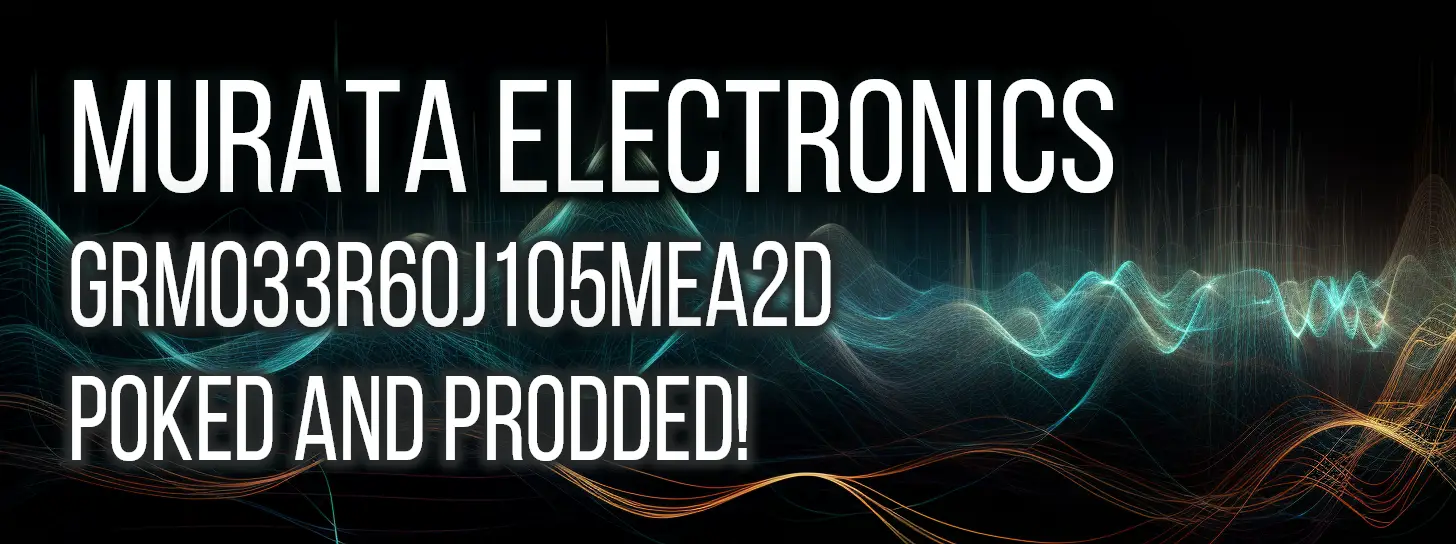 MURATA ELECTRONICS
GRM033R60J105MEA2D
POKED AND PRODDED!